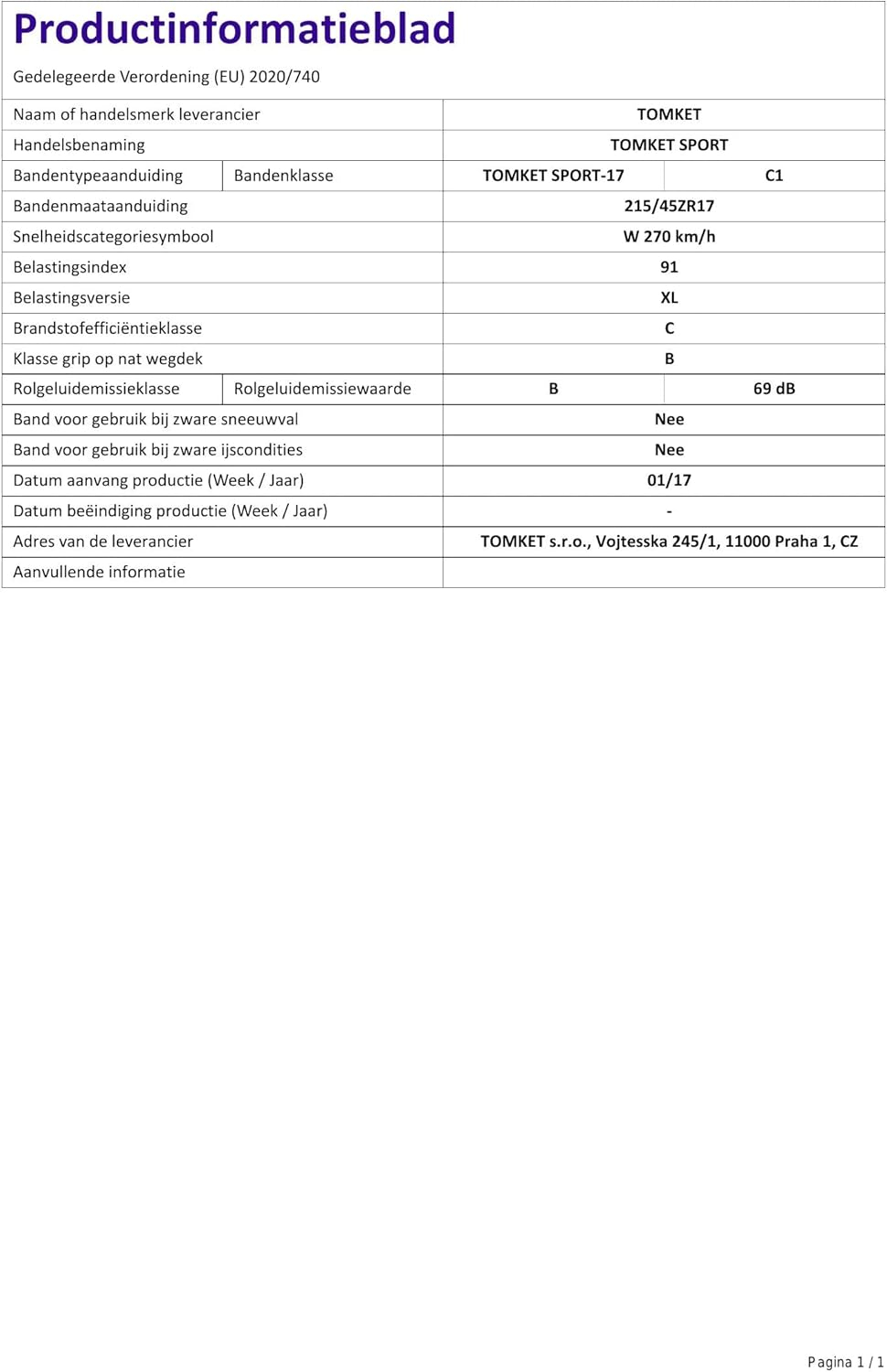 Productinformatieblad

Gedelegeerde Verordening (EU) 2020/740

| Naam of handelsmerk leverancier | | TOMKET | |
|---|---|---|---|
| Handelsbenaming | | TOMKET SPORT | |
| Bandentypeaanduiding | Bandenklasse | TOMKET SPORT-17 | C1 |
| Bandenmaataanduiding | | 215/45ZR17 | |
| Snelheidscategoriesymbool | | W 270 km/h | |
| Belastingsindex | | 91 | |
| Belastingsversie | | XL | |
| Brandstofefficiëntieklasse | | C | |
| Klasse grip op nat wegdek | | B | |
| Rolgeluidemissieklasse | Rolgeluidemissiewaarde | B | 69 dB |
| Band voor gebruik bij zware sneeuwval | | Nee | |
| Band voor gebruik bij zware ijscondities | | Nee | |
| Datum aanvang productie (Week / Jaar) | | 01/17 | |
| Datum beëindiging productie (Week / Jaar) | | - | |
| Adres van de leverancier | | TOMKET s.r.o., Vojtesska 245/1, 11000 Praha 1, CZ | |
| Aanvullende informatie | | | |

Pagina 1 / 1